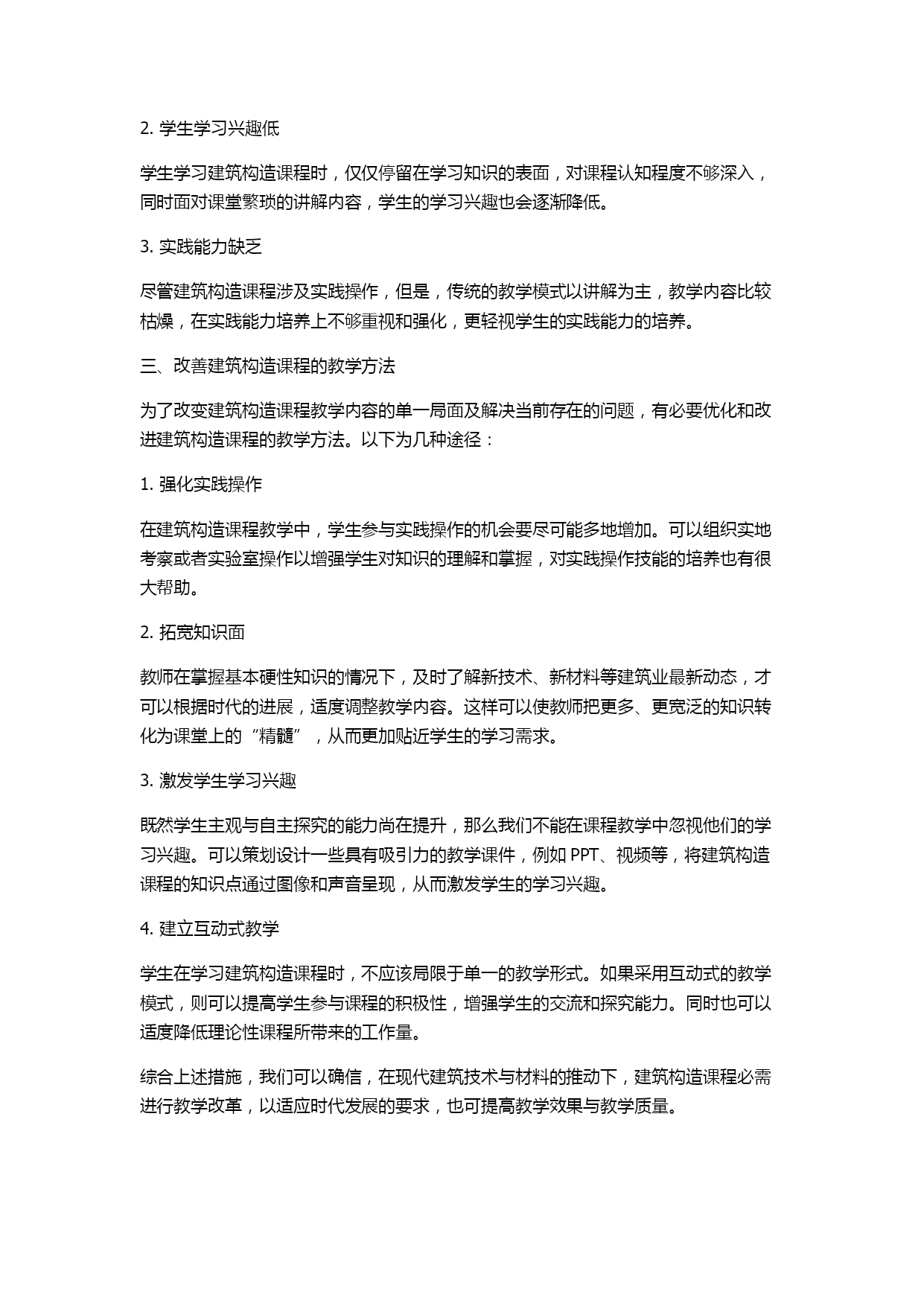 2. 学生学习兴趣低

学生学习建筑构造课程时，仅仅停留在学习知识的表面，对课程认知程度不够深入，同时面对课堂繁琐的讲解内容，学生的学习兴趣也会逐渐降低。

3. 实践能力缺乏

尽管建筑构造课程涉及实践操作，但是，传统的教学模式以讲解为主，教学内容比较枯燥，在实践能力培养上不够重视和强化，更轻视学生的实践能力的培养。

三、改善建筑构造课程的教学方法

为了改变建筑构造课程教学内容的单一局面及解决当前存在的问题，有必要优化和改进建筑构造课程的教学方法。以下为几种途径：

1. 强化实践操作

在建筑构造课程教学中，学生参与实践操作的机会要尽可能多地增加。可以组织实地考察或者实验室操作以增强学生对知识的理解和掌握，对实践操作技能的培养也有很大帮助。

2. 拓宽知识面

教师在掌握基本硬性知识的情况下，及时了解新技术、新材料等建筑业最新动态，才可以根据时代的进展，适度调整教学内容。这样可以使教师把更多、更宽泛的知识转化为课堂上的“精髓”，从而更加贴近学生的学习需求。

3. 激发学生学习兴趣

既然学生主观与自主探究的能力尚在提升，那么我们不能在课程教学中忽视他们的学习兴趣。可以策划设计一些具有吸引力的教学课件，例如 PPT、视频等，将建筑构造课程的知识点通过图像和声音呈现，从而激发学生的学习兴趣。

4. 建立互动式教学

学生在学习建筑构造课程时，不应该局限于单一的教学形式。如果采用互动式的教学模式，则可以提高学生参与课程的积极性，增强学生的交流和探究能力。同时也可以适度降低理论性课程所带来的工作量。

综合上述措施，我们可以确信，在现代建筑技术与材料的推动下，建筑构造课程必需进行教学改革，以适应时代发展的要求，也可提高教学效果与教学质量。